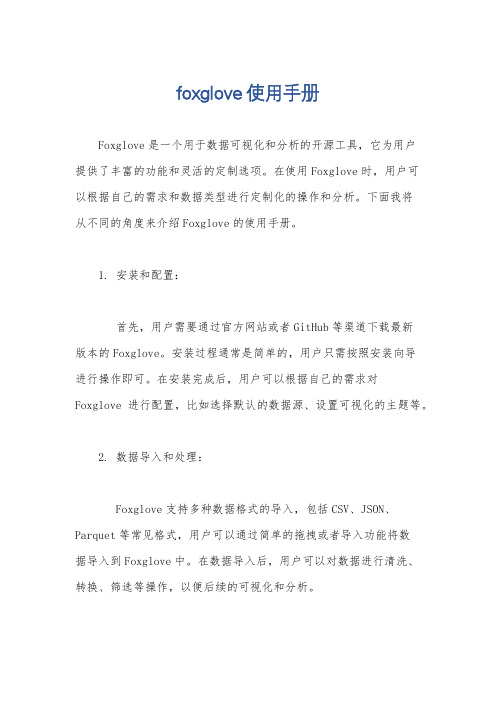 foxglove 使用手册

Foxglove 是一个用于数据可视化和分析的开源工具，它为用户提供了丰富的功能和灵活的定制选项。在使用 Foxglove 时，用户可以根据自己的需求和数据类型进行定制化的操作和分析。下面我将从不同的角度来介绍 Foxglove 的使用手册。

1. 安装和配置：

首先，用户需要通过官方网站或者 GitHub 等渠道下载最新版本的 Foxglove。安装过程通常是简单的，用户只需按照安装向导进行操作即可。在安装完成后，用户可以根据自己的需求对 Foxglove 进行配置，比如选择默认的数据源、设置可视化的主题等。

2. 数据导入和处理：

Foxglove 支持多种数据格式的导入，包括 CSV、JSON、Parquet 等常见格式，用户可以通过简单的拖拽或者导入功能将数据导入到 Foxglove 中。在数据导入后，用户可以对数据进行清洗、转换、筛选等操作，以便后续的可视化和分析。